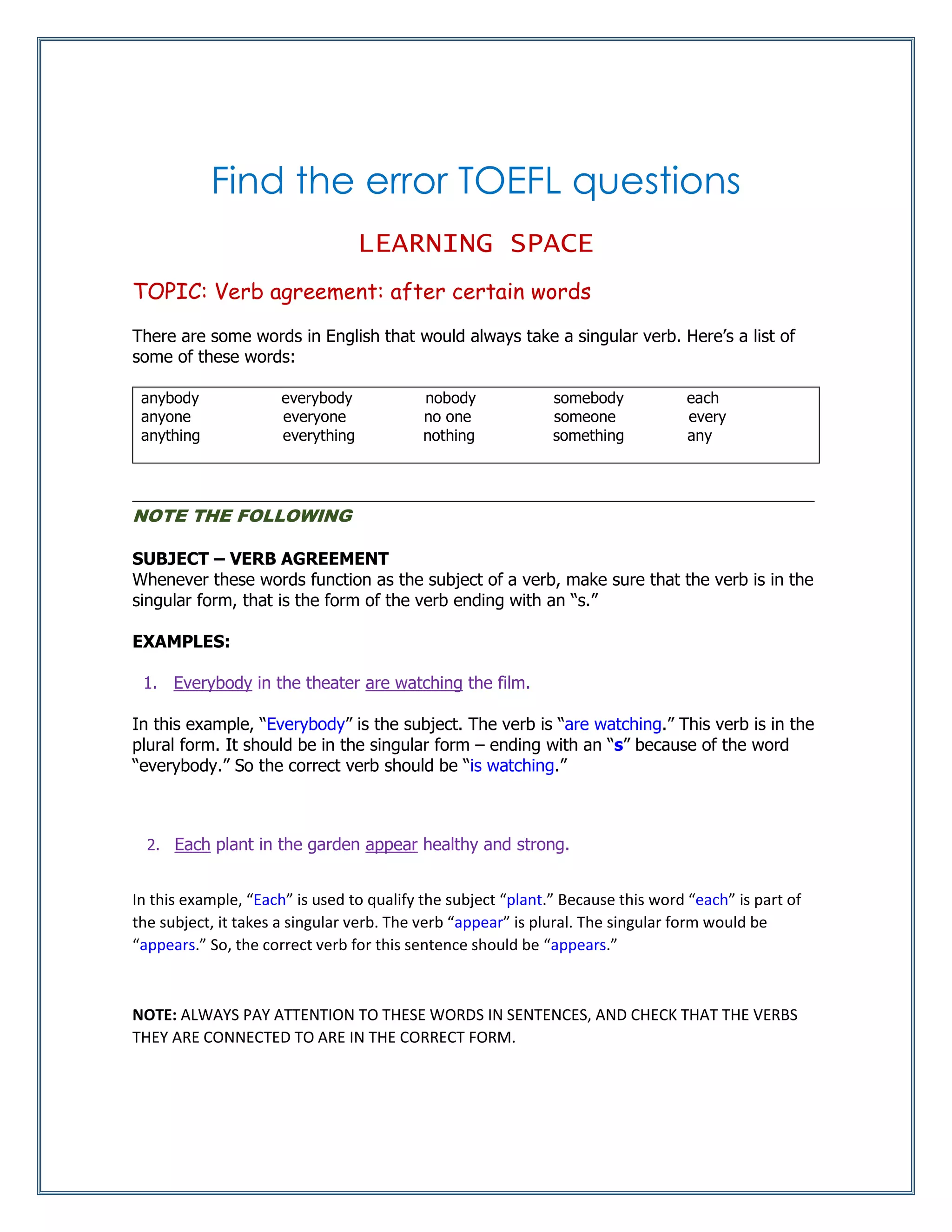 Find the error TOEFL questions

LEARNING SPACE

TOPIC: Verb agreement: after certain words

There are some words in English that would always take a singular verb. Here's a list of some of these words:

| anybody | everybody | nobody | somebody | each |
|---|---|---|---|---|
| anyone | everyone | no one | someone | every |
| anything | everything | nothing | something | any |

NOTE THE FOLLOWING

SUBJECT – VERB AGREEMENT
Whenever these words function as the subject of a verb, make sure that the verb is in the singular form, that is the form of the verb ending with an "s."

EXAMPLES:

1. Everybody in the theater are watching the film.

In this example, "Everybody" is the subject. The verb is "are watching." This verb is in the plural form. It should be in the singular form – ending with an "s" because of the word "everybody." So the correct verb should be "is watching."

2. Each plant in the garden appear healthy and strong.

In this example, "Each" is used to qualify the subject "plant." Because this word "each" is part of the subject, it takes a singular verb. The verb "appear" is plural. The singular form would be "appears." So, the correct verb for this sentence should be "appears."

NOTE: ALWAYS PAY ATTENTION TO THESE WORDS IN SENTENCES, AND CHECK THAT THE VERBS THEY ARE CONNECTED TO ARE IN THE CORRECT FORM.